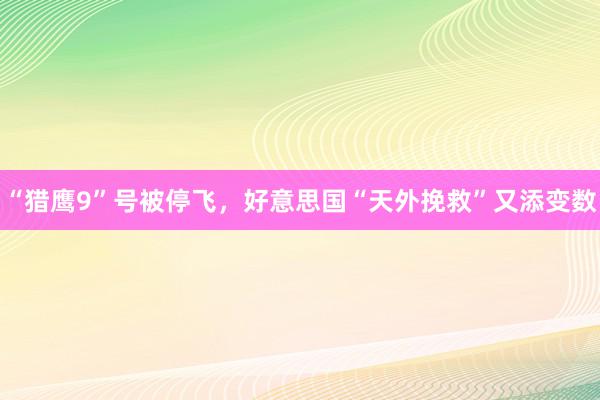 “猎鹰9”号被停飞，好意思国“天外挽救”又添变数